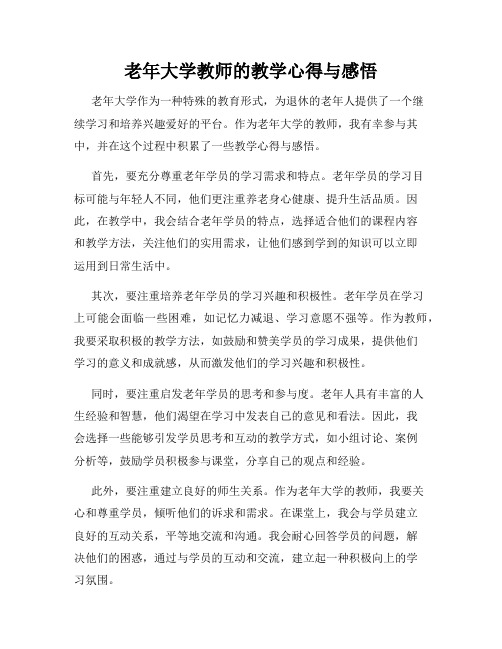 老年大学教师的教学心得与感悟

老年大学作为一种特殊的教育形式，为退休的老年人提供了一个继续学习和培养兴趣爱好的平台。作为老年大学的教师，我有幸参与其中，并在这个过程中积累了一些教学心得与感悟。

首先，要充分尊重老年学员的学习需求和特点。老年学员的学习目标可能与年轻人不同，他们更注重养老身心健康、提升生活品质。因此，在教学中，我会结合老年学员的特点，选择适合他们的课程内容和教学方法，关注他们的实用需求，让他们感到学到的知识可以立即运用到日常生活中。

其次，要注重培养老年学员的学习兴趣和积极性。老年学员在学习上可能会面临一些困难，如记忆力减退、学习意愿不强等。作为教师，我要采取积极的教学方法，如鼓励和赞美学员的学习成果，提供他们学习的意义和成就感，从而激发他们的学习兴趣和积极性。

同时，要注重启发老年学员的思考和参与度。老年人具有丰富的人生经验和智慧，他们渴望在学习中发表自己的意见和看法。因此，我会选择一些能够引发学员思考和互动的教学方式，如小组讨论、案例分析等，鼓励学员积极参与课堂，分享自己的观点和经验。

此外，要注重建立良好的师生关系。作为老年大学的教师，我要关心和尊重学员，倾听他们的诉求和需求。在课堂上，我会与学员建立良好的互动关系，平等地交流和沟通。我会耐心回答学员的问题，解决他们的困惑，通过与学员的互动和交流，建立起一种积极向上的学习氛围。